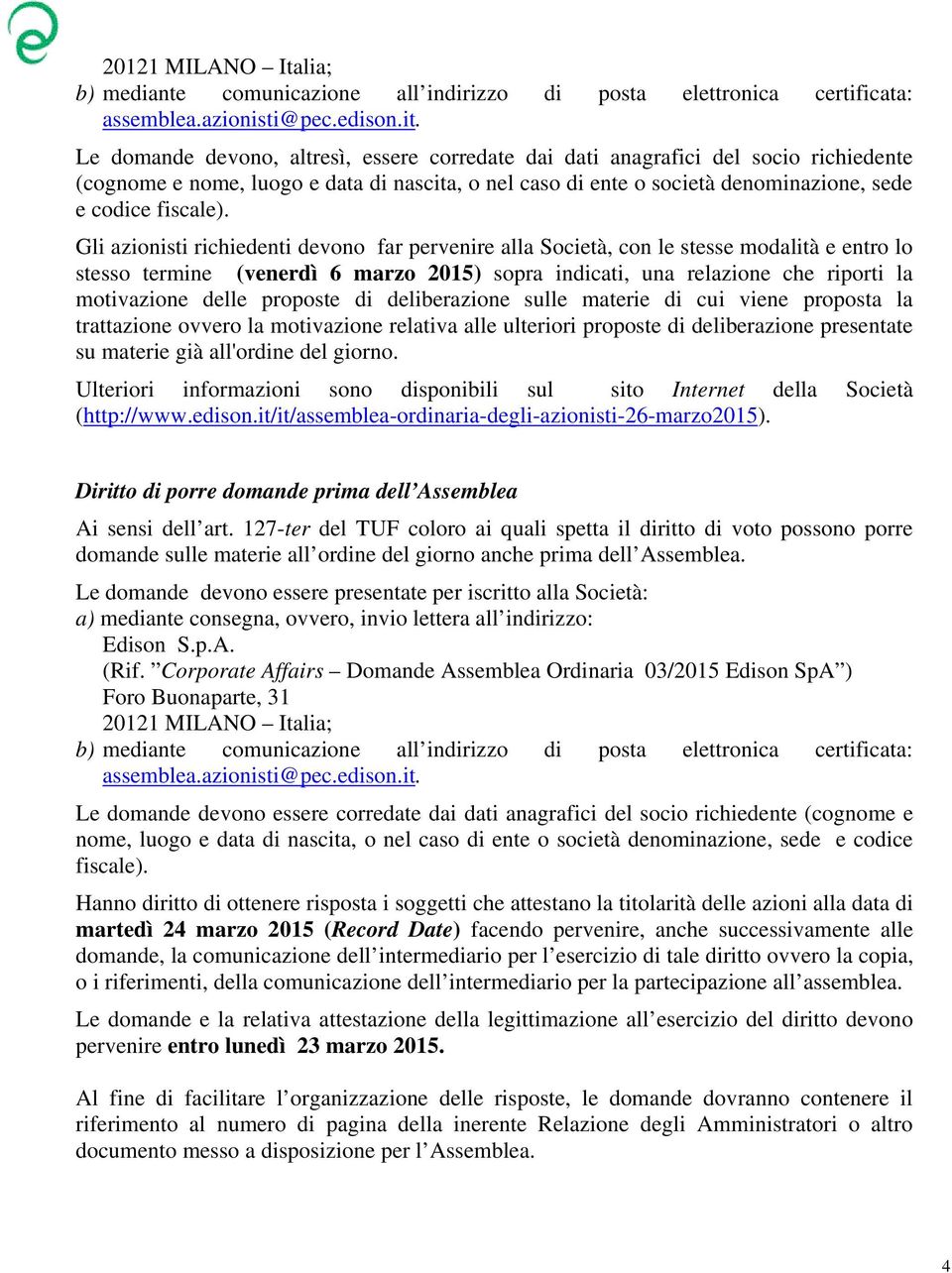 20121 MILANO – Italia;
b) mediante comunicazione all’indirizzo di posta elettronica certificata: assemblea.azionisti@pec.edison.it.

Le domande devono, altresì, essere corredate dai dati anagrafici del socio richiedente (cognome e nome, luogo e data di nascita, o nel caso di ente o società denominazione, sede e codice fiscale).

Gli azionisti richiedenti devono far pervenire alla Società, con le stesse modalità e entro lo stesso termine (venerdì 6 marzo 2015) sopra indicati, una relazione che riporti la motivazione delle proposte di deliberazione sulle materie di cui viene proposta la trattazione ovvero la motivazione relativa alle ulteriori proposte di deliberazione presentate su materie già all'ordine del giorno.

Ulteriori informazioni sono disponibili sul sito Internet della Società (http://www.edison.it/it/assemblea-ordinaria-degli-azionisti-26-marzo2015).

Diritto di porre domande prima dell’Assemblea

Ai sensi dell’art. 127-ter del TUF coloro ai quali spetta il diritto di voto possono porre domande sulle materie all’ordine del giorno anche prima dell’Assemblea.

Le domande devono essere presentate per iscritto alla Società:
a) mediante consegna, ovvero, invio lettera all’indirizzo:
Edison S.p.A.
(Rif. ”Corporate Affairs – Domande Assemblea Ordinaria 03/2015 Edison SpA”)
Foro Buonaparte, 31
20121 MILANO – Italia;
b) mediante comunicazione all’indirizzo di posta elettronica certificata: assemblea.azionisti@pec.edison.it.

Le domande devono essere corredate dai dati anagrafici del socio richiedente (cognome e nome, luogo e data di nascita, o nel caso di ente o società denominazione, sede e codice fiscale).

Hanno diritto di ottenere risposta i soggetti che attestano la titolarità delle azioni alla data di martedì 24 marzo 2015 (Record Date) facendo pervenire, anche successivamente alle domande, la comunicazione dell’intermediario per l’esercizio di tale diritto ovvero la copia, o i riferimenti, della comunicazione dell’intermediario per la partecipazione all’assemblea.

Le domande e la relativa attestazione della legittimazione all’esercizio del diritto devono pervenire entro lunedì 23 marzo 2015.

Al fine di facilitare l’organizzazione delle risposte, le domande dovranno contenere il riferimento al numero di pagina della inerente Relazione degli Amministratori o altro documento messo a disposizione per l’Assemblea.

4